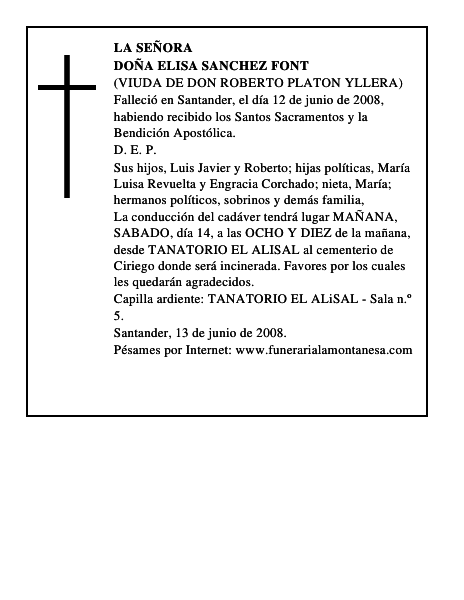 LA SEÑORA
DOÑA ELISA SANCHEZ FONT
(VIUDA DE DON ROBERTO PLATON YLLERA)
Falleció en Santander, el día 12 de junio de 2008, habiendo recibido los Santos Sacramentos y la Bendición Apostólica.
D. E. P.
Sus hijos, Luis Javier y Roberto; hijas políticas, María Luisa Revuelta y Engracia Corchado; nieta, María; hermanos políticos, sobrinos y demás familia,
La conducción del cadáver tendrá lugar MAÑANA, SABADO, día 14, a las OCHO Y DIEZ de la mañana, desde TANATORIO EL ALISAL al cementerio de Ciriego donde será incinerada. Favores por los cuales les quedarán agradecidos.
Capilla ardiente: TANATORIO EL ALiSAL - Sala n.º 5.
Santander, 13 de junio de 2008.
Pésames por Internet: www.funerarialamontanesa.com